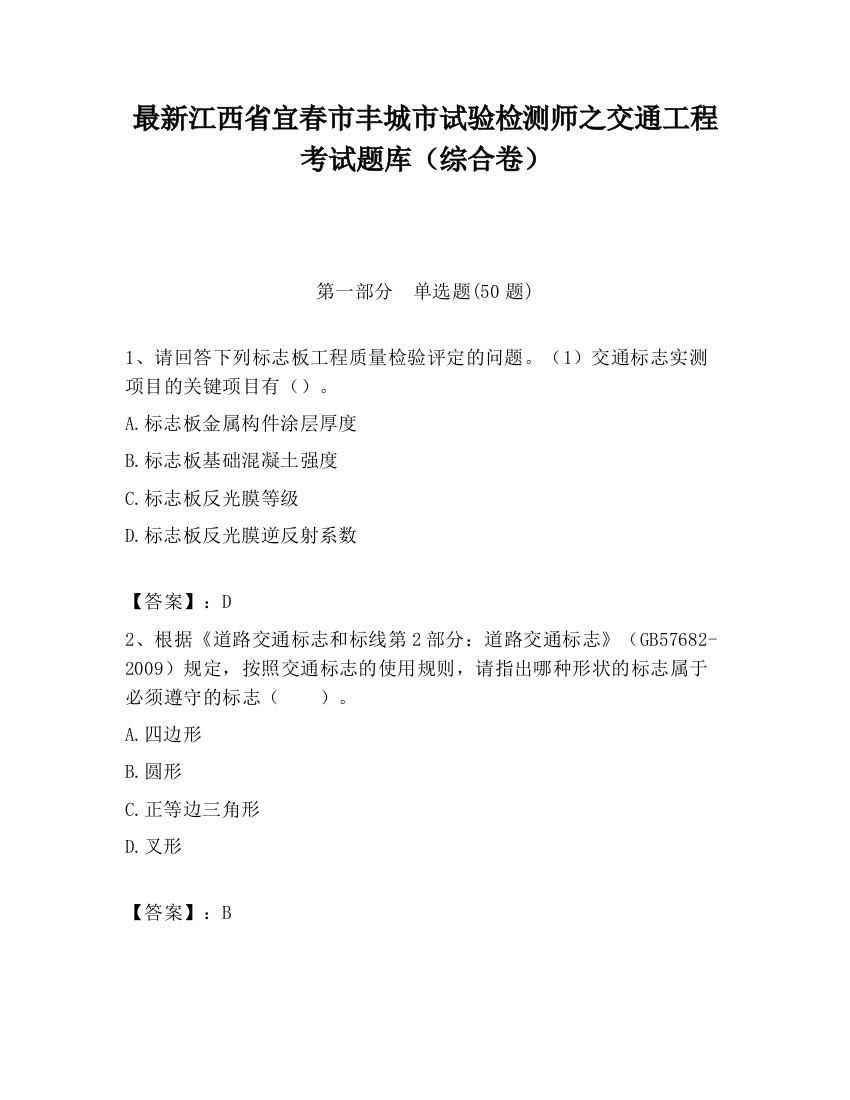 最新江西省宜春市丰城市试验检测师之交通工程考试题库（综合卷）

第一部分　单选题(50 题)

1、请回答下列标志板工程质量检验评定的问题。（1）交通标志实测项目的关键项目有（）。

A.标志板金属构件涂层厚度

B.标志板基础混凝土强度

C.标志板反光膜等级

D.标志板反光膜逆反射系数

【答案】：D

2、根据《道路交通标志和标线第 2 部分：道路交通标志》（GB57682-2009）规定，按照交通标志的使用规则，请指出哪种形状的标志属于必须遵守的标志（　　）。

A.四边形

B.圆形

C.正等边三角形

D.叉形

【答案】：B